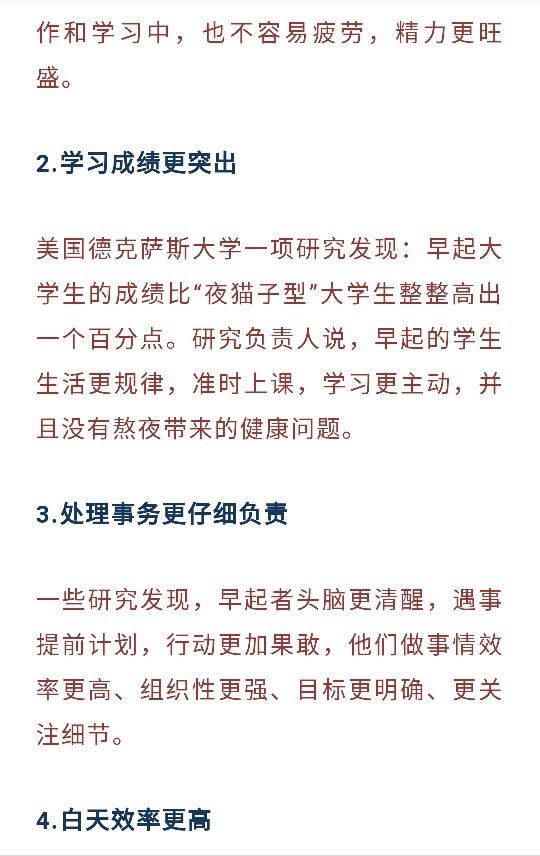 作和学习中，也不容易疲劳，精力更旺盛。

2.学习成绩更突出

美国德克萨斯大学一项研究发现：早起大学生的成绩比“夜猫子型”大学生整整高出一个百分点。研究负责人说，早起的学生生活更规律，准时上课，学习更主动，并且没有熬夜带来的健康问题。

3.处理事务更仔细负责

一些研究发现，早起者头脑更清醒，遇事提前计划，行动更加果敢，他们做事情效率更高、组织性更强、目标更明确、更关注细节。

4.白天效率更高